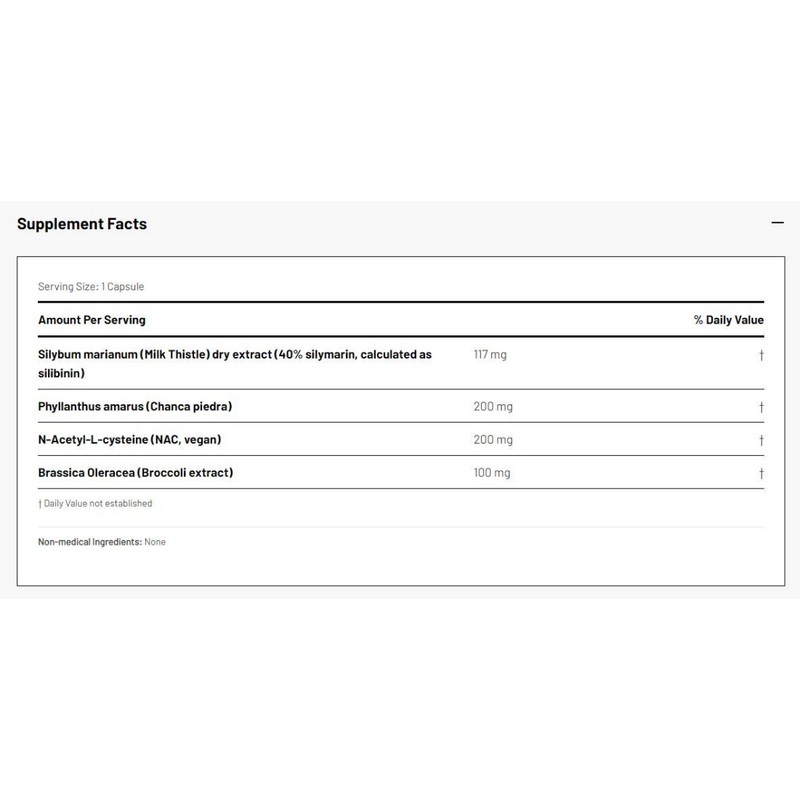 Supplement Facts

—

Serving Size: 1 Capsule

| Amount Per Serving | | % Daily Value |
|---|---|---|
| Silybum marianum (Milk Thistle) dry extract (40% silymarin, calculated as silibinin) | 117 mg | † |
| Phyllanthus amarus (Chanca piedra) | 200 mg | † |
| N-Acetyl-L-cysteine (NAC, vegan) | 200 mg | † |
| Brassica Oleracea (Broccoli extract) | 100 mg | † |

† Daily Value not established

Non-medical Ingredients: None